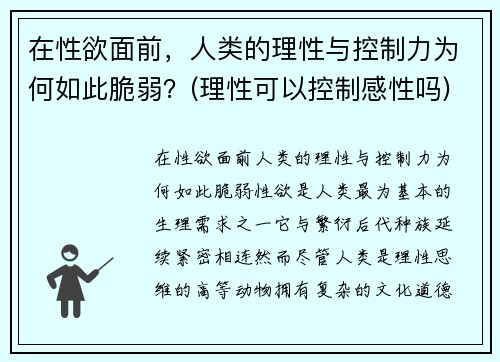 在性欲面前，人类的理性与控制力为何如此脆弱？(理性可以控制感性吗)

在性欲面前人类的理性与控制力为何如此脆弱性欲是人类最为基本的生理需求之一它与繁衍后代种族延续紧密相连然而尽管人类是理性思维的高等动物拥有复杂的文化道德